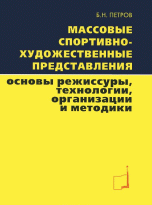 Б.Н. ПЕТРОВ

МАССОВЫЕ СПОРТИВНО-ХУДОЖЕСТВЕННЫЕ ПРЕДСТАВЛЕНИЯ

основы режиссуры, технологии, организации и методики